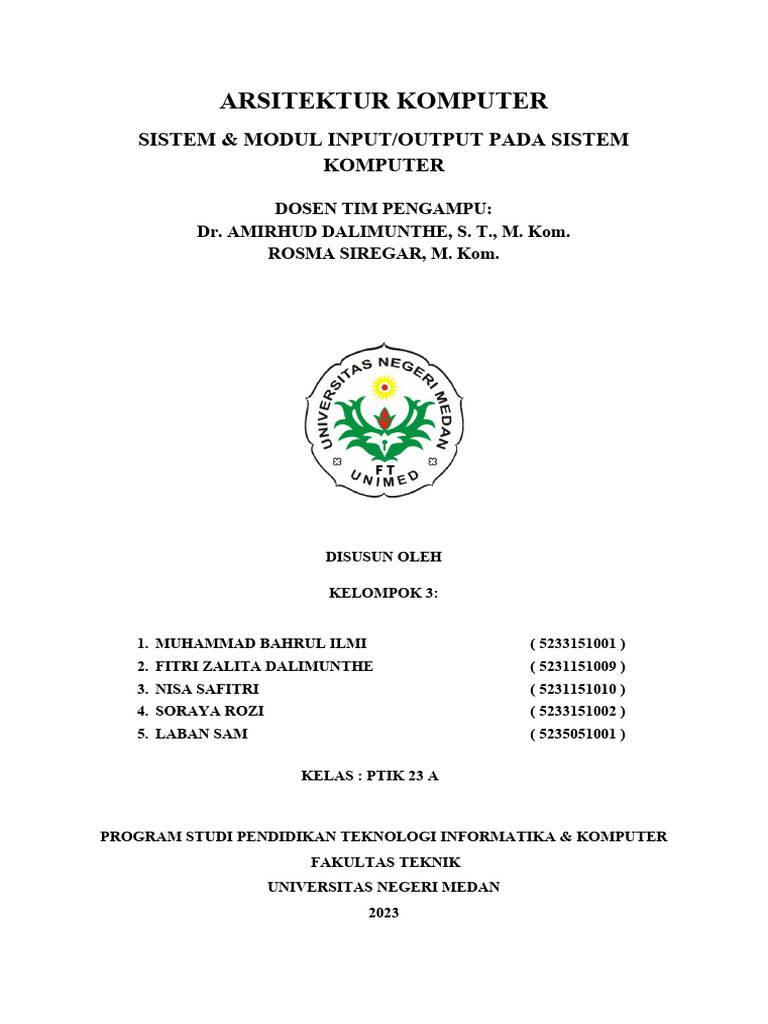 ARSITEKTUR KOMPUTER

SISTEM & MODUL INPUT/OUTPUT PADA SISTEM KOMPUTER

DOSEN TIM PENGAMPU:
Dr. AMIRHUD DALIMUNTHE, S. T., M. Kom.
ROSMA SIREGAR, M. Kom.

UNIVERSITAS NEGERI MEDAN
FT
UNIMED

DISUSUN OLEH

KELOMPOK 3:

1. MUHAMMAD BAHRUL ILMI ( 5233151001 )
2. FITRI ZALITA DALIMUNTHE ( 5231151009 )
3. NISA SAFITRI ( 5231151010 )
4. SORAYA ROZI ( 5233151002 )
5. LABAN SAM ( 5235051001 )

KELAS : PTIK 23 A

PROGRAM STUDI PENDIDIKAN TEKNOLOGI INFORMATIKA & KOMPUTER
FAKULTAS TEKNIK
UNIVERSITAS NEGERI MEDAN
2023